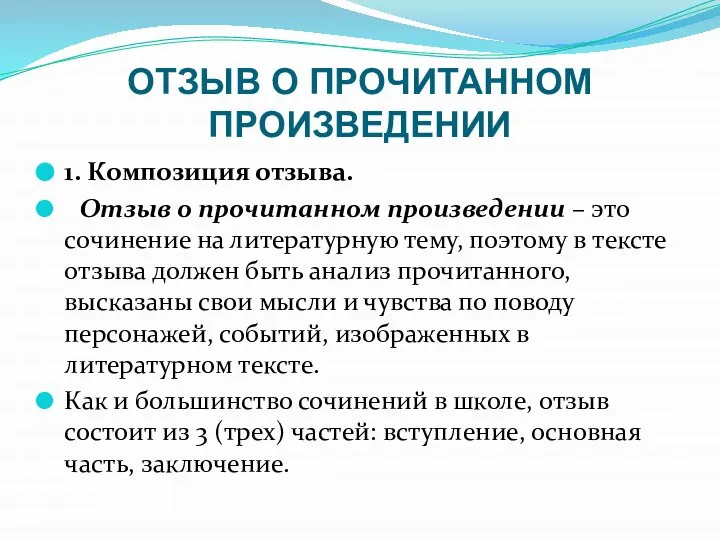 ОТЗЫВ О ПРОЧИТАННОМ ПРОИЗВЕДЕНИИ

1. Композиция отзыва.

Отзыв о прочитанном произведении – это сочинение на литературную тему, поэтому в тексте отзыва должен быть анализ прочитанного, высказаны свои мысли и чувства по поводу персонажей, событий, изображенных в литературном тексте.

Как и большинство сочинений в школе, отзыв состоит из 3 (трех) частей: вступление, основная часть, заключение.